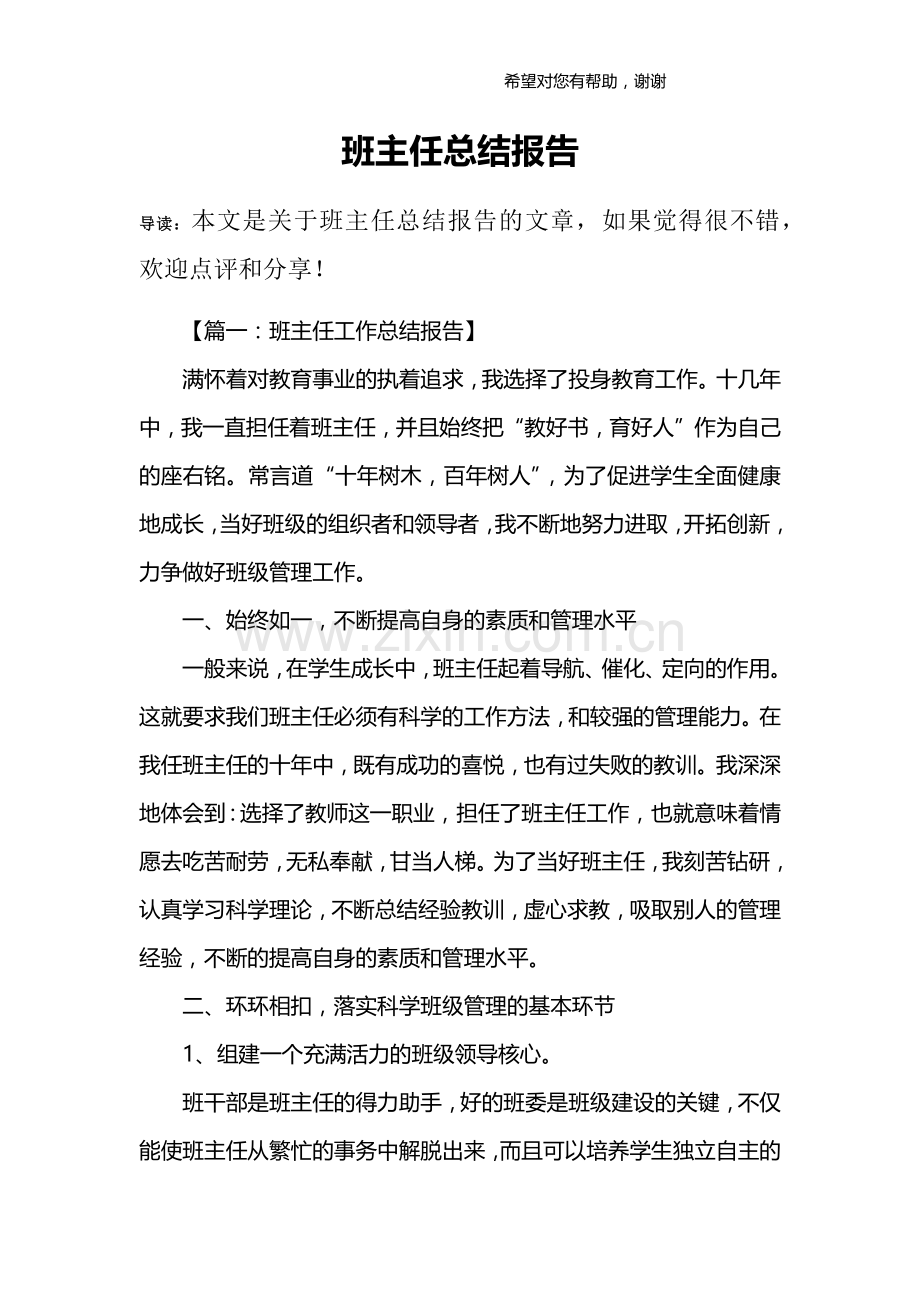 希望对您有帮助，谢谢

班主任总结报告

导读：本文是关于班主任总结报告的文章，如果觉得很不错，欢迎点评和分享！

【篇一：班主任工作总结报告】

满怀着对教育事业的执着追求，我选择了投身教育工作。十几年中，我一直担任着班主任，并且始终把“教好书，育好人”作为自己的座右铭。常言道“十年树木，百年树人”，为了促进学生全面健康地成长，当好班级的组织者和领导者，我不断地努力进取，开拓创新，力争做好班级管理工作。

一、始终如一，不断提高自身的素质和管理水平

一般来说，在学生成长中，班主任起着导航、催化、定向的作用。这就要求我们班主任必须有科学的工作方法，和较强的管理能力。在我任班主任的十年中，既有成功的喜悦，也有过失败的教训。我深深地体会到：选择了教师这一职业，担任了班主任工作，也就意味着情愿去吃苦耐劳，无私奉献，甘当人梯。为了当好班主任，我刻苦钻研，认真学习科学理论，不断总结经验教训，虚心求教，吸取别人的管理经验，不断的提高自身的素质和管理水平。

二、环环相扣，落实科学班级管理的基本环节

1、组建一个充满活力的班级领导核心。

班干部是班主任的得力助手，好的班委是班级建设的关键，不仅能使班主任从繁忙的事务中解脱出来，而且可以培养学生独立自主的

www.zixin.com.cn